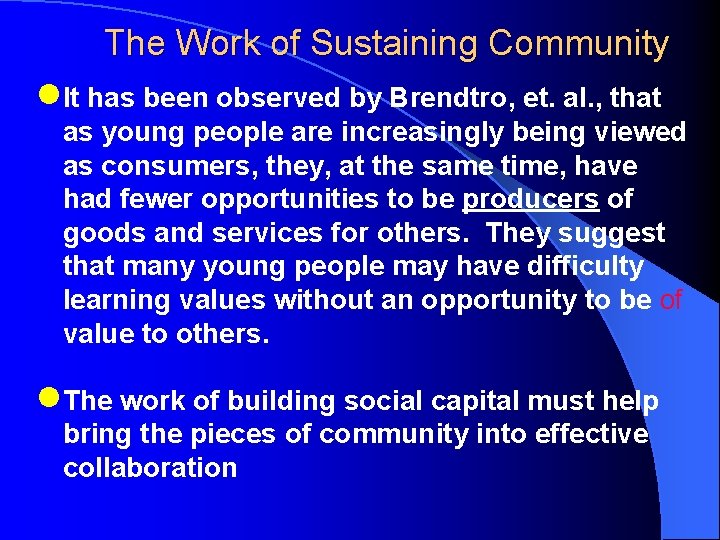 The Work of Sustaining Community

It has been observed by Brendtro, et. al., that as young people are increasingly being viewed as consumers, they, at the same time, have had fewer opportunities to be producers of goods and services for others. They suggest that many young people may have difficulty learning values without an opportunity to be of value to others.

The work of building social capital must help bring the pieces of community into effective collaboration